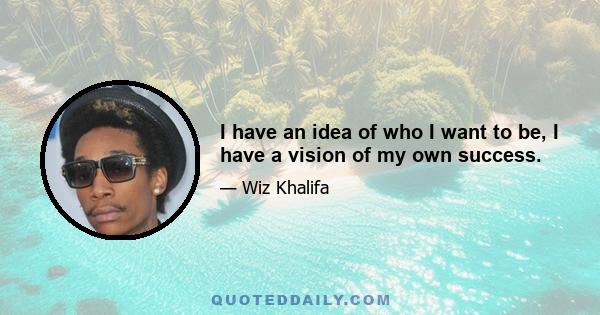 I have an idea of who I want to be, I have a vision of my own success.

— Wiz Khalifa

QUOTEDDAILY.COM